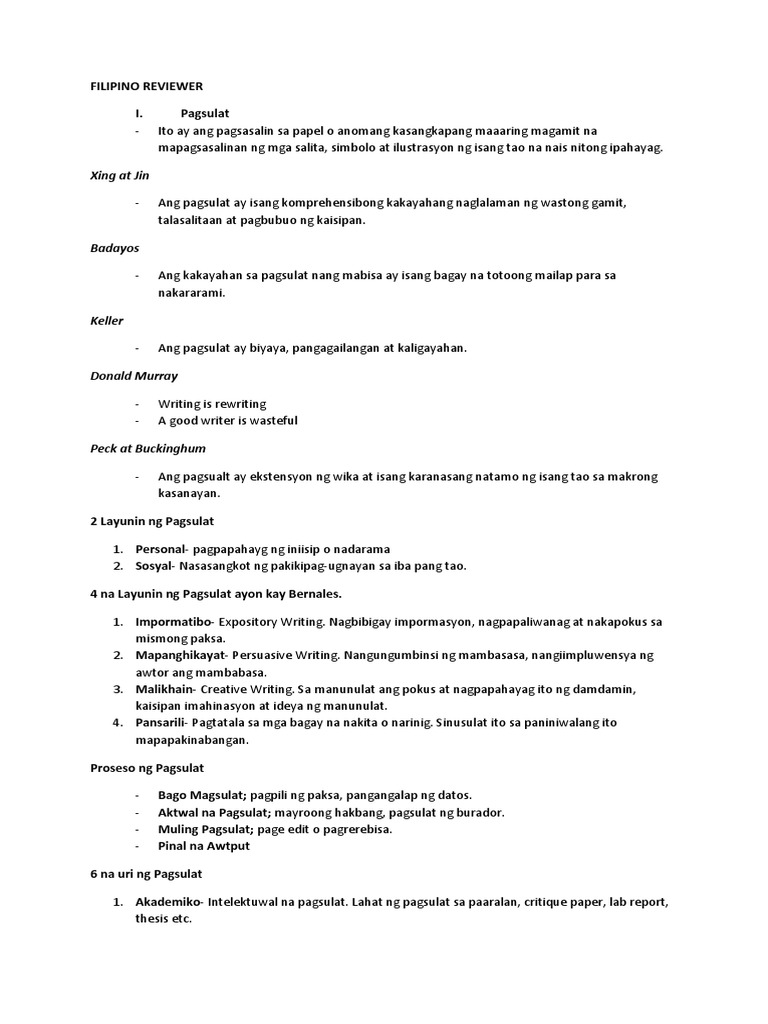 FILIPINO REVIEWER

I. Pagsulat

- Ito ay ang pagsasalin sa papel o anomang kasangkapang maaaring magamit na mapagsasalinan ng mga salita, simbolo at ilustrasyon ng isang tao na nais nitong ipahayag.

Xing at Jin

- Ang pagsulat ay isang komprehensibong kakayahang naglalaman ng wastong gamit, talasalitaan at pagbubuo ng kaisipan.

Badayos

- Ang kakayahan sa pagsulat nang mabisa ay isang bagay na totoong mailap para sa nakararami.

Keller

- Ang pagsulat ay biyaya, pangagailangan at kaligayahan.

Donald Murray

- Writing is rewriting
- A good writer is wasteful

Peck at Buckinghum

- Ang pagsualt ay ekstensyon ng wika at isang karanasang natamo ng isang tao sa makrong kasanayan.

2 Layunin ng Pagsulat

1. Personal- pagpapahayg ng iniisip o nadarama
2. Sosyal- Nasasangkot ng pakikipag-ugnayan sa iba pang tao.

4 na Layunin ng Pagsulat ayon kay Bernales.

1. Impormatibo- Expository Writing. Nagbibigay impormasyon, nagpapaliwanag at nakapokus sa mismong paksa.
2. Mapanghikayat- Persuasive Writing. Nangungumbinsi ng mambasasa, nangiimpluwensya ng awtor ang mambabasa.
3. Malikhain- Creative Writing. Sa manunulat ang pokus at nagpapahayag ito ng damdamin, kaisipan imahinasyon at ideya ng manunulat.
4. Pansarili- Pagtatala sa mga bagay na nakita o narinig. Sinusulat ito sa paniniwalang ito mapapakinabangan.

Proseso ng Pagsulat

- Bago Magsulat; pagpili ng paksa, pangangalap ng datos.
- Aktwal na Pagsulat; mayroong hakbang, pagsulat ng burador.
- Muling Pagsulat; page edit o pagrerebisa.
- Pinal na Awtput

6 na uri ng Pagsulat

1. Akademiko- Intelektuwal na pagsulat. Lahat ng pagsulat sa paaralan, critique paper, lab report, thesis etc.